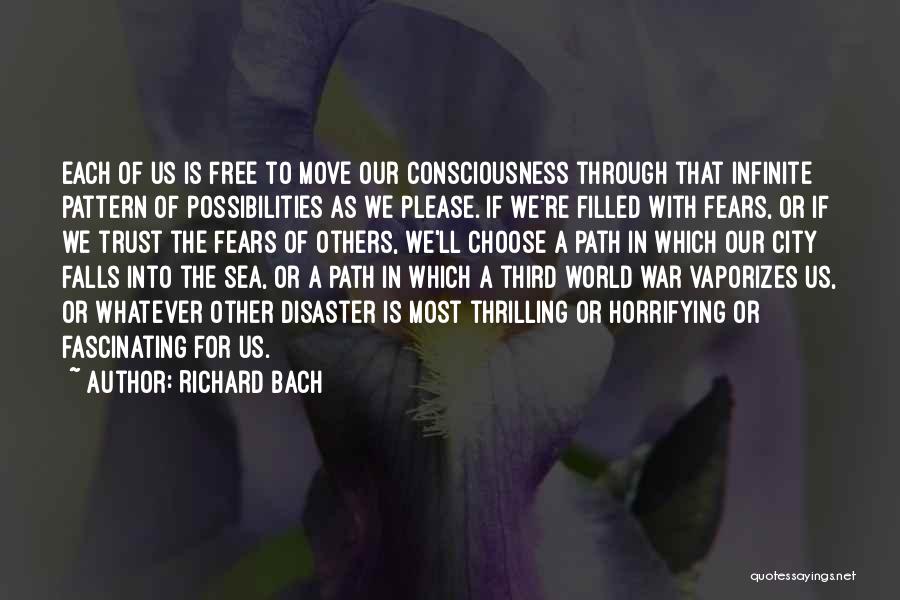 EACH OF US IS FREE TO MOVE OUR CONSCIOUSNESS THROUGH THAT INFINITE PATTERN OF POSSIBILITIES AS WE PLEASE. IF WE'RE FILLED WITH FEARS, OR IF WE TRUST THE FEARS OF OTHERS, WE'LL CHOOSE A PATH IN WHICH OUR CITY FALLS INTO THE SEA, OR A PATH IN WHICH A THIRD WORLD WAR VAPORIZES US, OR WHATEVER OTHER DISASTER IS MOST THRILLING OR HORRIFYING OR FASCINATING FOR US.
~ AUTHOR: RICHARD BACH

quotessayings.net